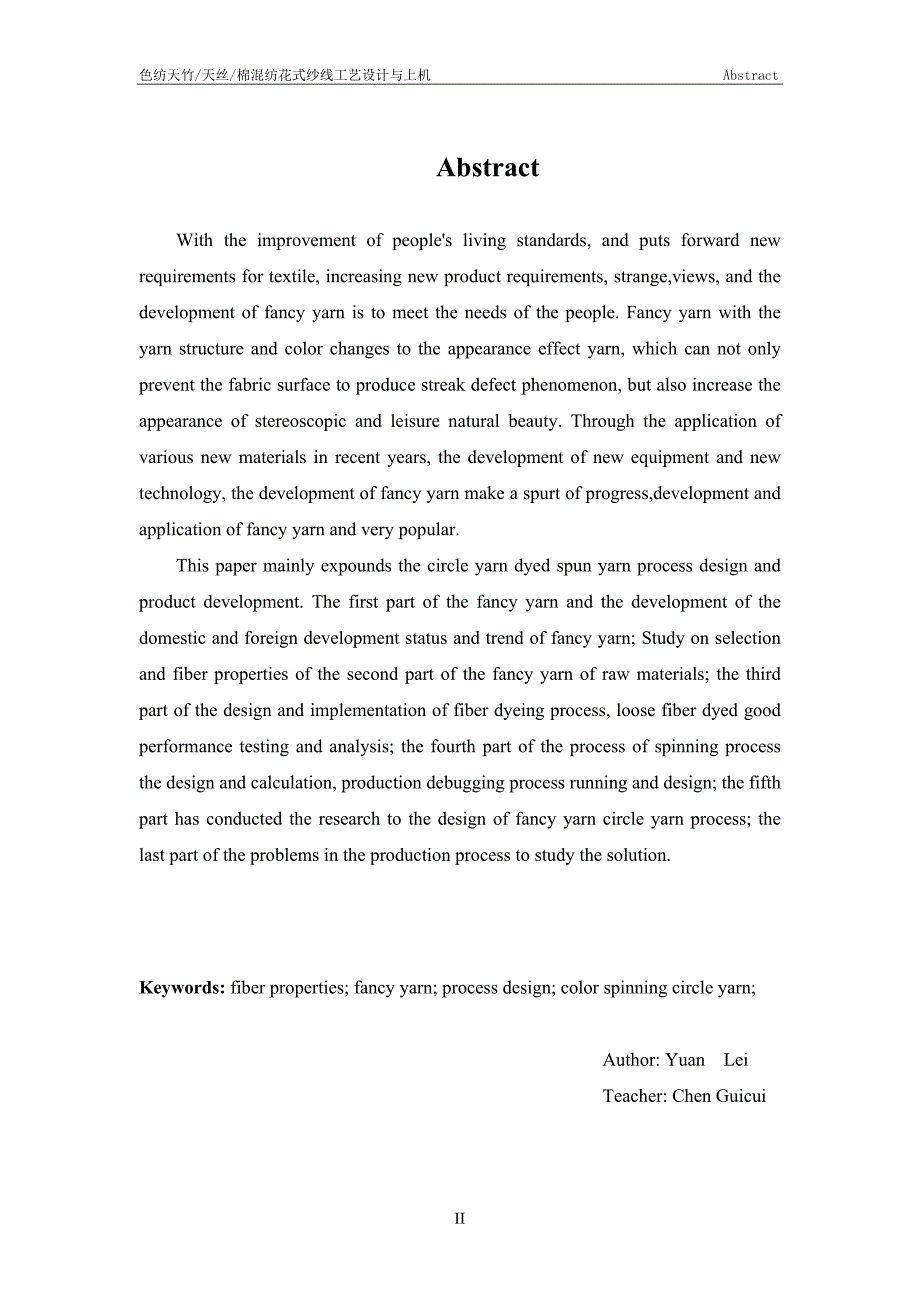 色纺天竹/天丝/棉混纺花式纱线工艺设计与上机 Abstract

Abstract

With the improvement of people's living standards, and puts forward new requirements for textile, increasing new product requirements, strange,views, and the development of fancy yarn is to meet the needs of the people. Fancy yarn with the yarn structure and color changes to the appearance effect yarn, which can not only prevent the fabric surface to produce streak defect phenomenon, but also increase the appearance of stereoscopic and leisure natural beauty. Through the application of various new materials in recent years, the development of new equipment and new technology, the development of fancy yarn make a spurt of progress,development and application of fancy yarn and very popular.

This paper mainly expounds the circle yarn dyed spun yarn process design and product development. The first part of the fancy yarn and the development of the domestic and foreign development status and trend of fancy yarn; Study on selection and fiber properties of the second part of the fancy yarn of raw materials; the third part of the design and implementation of fiber dyeing process, loose fiber dyed good performance testing and analysis; the fourth part of the process of spinning process the design and calculation, production debugging process running and design; the fifth part has conducted the research to the design of fancy yarn circle yarn process; the last part of the problems in the production process to study the solution.

Keywords: fiber properties; fancy yarn; process design; color spinning circle yarn;

Author: Yuan Lei
Teacher: Chen Guicui

II